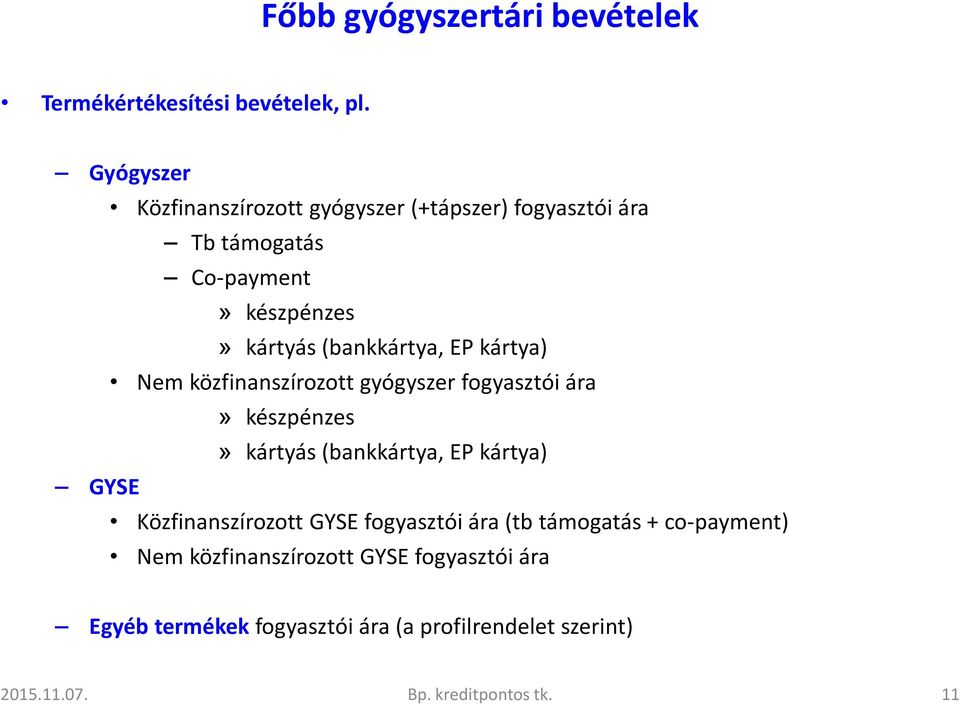 Főbb gyógyszertári bevételek

• Termékértékesítési bevételek, pl.

– Gyógyszer
• Közfinanszírozott gyógyszer (+tápszer) fogyasztói ára
– Tb támogatás
– Co-payment
» készpénzes
» kártyás (bankkártya, EP kártya)
• Nem közfinanszírozott gyógyszer fogyasztói ára
» készpénzes
» kártyás (bankkártya, EP kártya)

– GYSE
• Közfinanszírozott GYSE fogyasztói ára (tb támogatás + co-payment)
• Nem közfinanszírozott GYSE fogyasztói ára

– Egyéb termékek fogyasztói ára (a profilrendelet szerint)

2015.11.07.
Bp. kreditpontos tk.
11